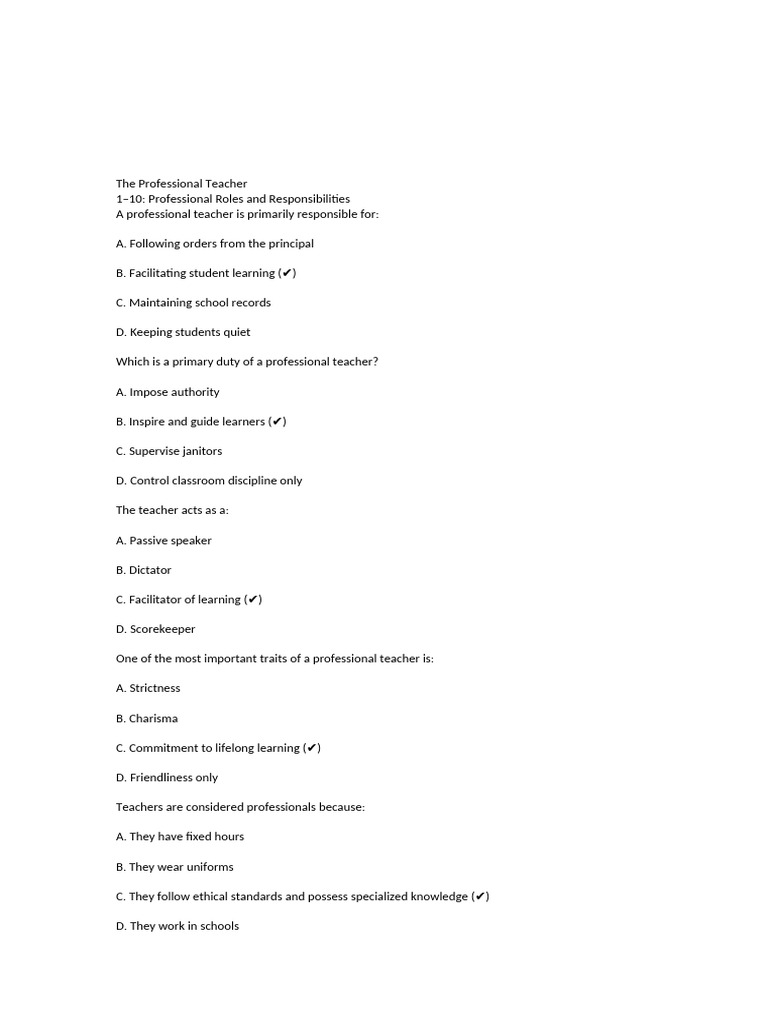 The Professional Teacher
1–10: Professional Roles and Responsibilities
A professional teacher is primarily responsible for:

A. Following orders from the principal

B. Facilitating student learning (✔)

C. Maintaining school records

D. Keeping students quiet

Which is a primary duty of a professional teacher?

A. Impose authority

B. Inspire and guide learners (✔)

C. Supervise janitors

D. Control classroom discipline only

The teacher acts as a:

A. Passive speaker

B. Dictator

C. Facilitator of learning (✔)

D. Scorekeeper

One of the most important traits of a professional teacher is:

A. Strictness

B. Charisma

C. Commitment to lifelong learning (✔)

D. Friendliness only

Teachers are considered professionals because:

A. They have fixed hours

B. They wear uniforms

C. They follow ethical standards and possess specialized knowledge (✔)

D. They work in schools